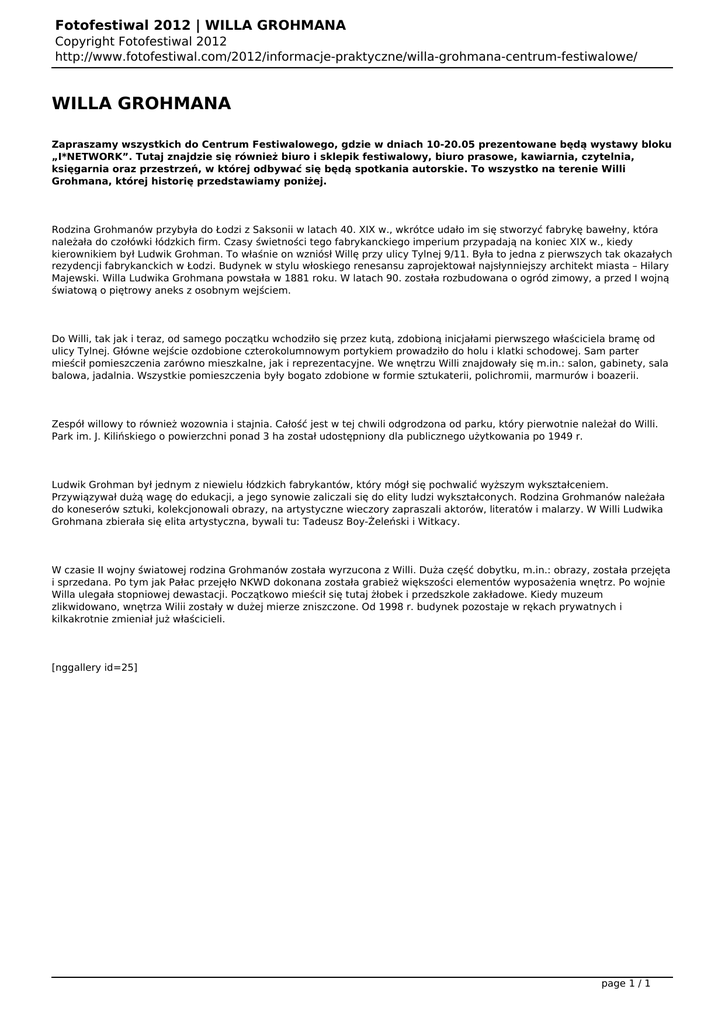 Fotofestiwal 2012 | WILLA GROHMANA
Copyright Fotofestiwal 2012
http://www.fotofestiwal.com/2012/informacje-praktyczne/willa-grohmana-centrum-festiwalowe/

WILLA GROHMANA

Zapraszamy wszystkich do Centrum Festiwalowego, gdzie w dniach 10-20.05 prezentowane będą wystawy bloku „I*NETWORK”. Tutaj znajdzie się również biuro i sklepik festiwalowy, biuro prasowe, kawiarnia, czytelnia, księgarnia oraz przestrzeń, w której odbywać się będą spotkania autorskie. To wszystko na terenie Willi Grohmana, której historię przedstawiamy poniżej.

Rodzina Grohmanów przybyła do Łodzi z Saksonii w latach 40. XIX w., wkrótce udało im się stworzyć fabrykę bawełny, która należała do czołówki łódzkich firm. Czasy świetności tego fabrykanckiego imperium przypadają na koniec XIX w., kiedy kierownikiem był Ludwik Grohman. To właśnie on wzniósł Willę przy ulicy Tylnej 9/11. Była to jedna z pierwszych tak okazałych rezydencji fabrykanckich w Łodzi. Budynek w stylu włoskiego renesansu zaprojektował najsłynniejszy architekt miasta – Hilary Majewski. Willa Ludwika Grohmana powstała w 1881 roku. W latach 90. została rozbudowana o ogród zimowy, a przed I wojną światową o piętrowy aneks z osobnym wejściem.

Do Willi, tak jak i teraz, od samego początku wchodziło się przez kutą, zdobioną inicjałami pierwszego właściciela bramę od ulicy Tylnej. Główne wejście ozdobione czterokolumnowym portykiem prowadziło do holu i klatki schodowej. Sam parter mieścił pomieszczenia zarówno mieszkalne, jak i reprezentacyjne. We wnętrzu Willi znajdowały się m.in.: salon, gabinety, sala balowa, jadalnia. Wszystkie pomieszczenia były bogato zdobione w formie sztukaterii, polichromii, marmurów i boazerii.

Zespół willowy to również wozownia i stajnia. Całość jest w tej chwili odgrodzona od parku, który pierwotnie należał do Willi. Park im. J. Kilińskiego o powierzchni ponad 3 ha został udostępniony dla publicznego użytkowania po 1949 r.

Ludwik Grohman był jednym z niewielu łódzkich fabrykantów, który mógł się pochwalić wyższym wykształceniem. Przywiązywał dużą wagę do edukacji, a jego synowie zaliczali się do elity ludzi wykształconych. Rodzina Grohmanów należała do koneserów sztuki, kolekcjonowali obrazy, na artystyczne wieczory zapraszali aktorów, literatów i malarzy. W Willi Ludwika Grohmana zbierała się elita artystyczna, bywali tu: Tadeusz Boy-Żeleński i Witkacy.

W czasie II wojny światowej rodzina Grohmanów została wyrzucona z Willi. Duża część dobytku, m.in.: obrazy, została przejęta i sprzedana. Po tym jak Pałac przejęło NKWD dokonana została grabież większości elementów wyposażenia wnętrz. Po wojnie Willa ulegała stopniowej dewastacji. Początkowo mieścił się tutaj żłobek i przedszkole zakładowe. Kiedy muzeum zlikwidowano, wnętrza Wilii zostały w dużej mierze zniszczone. Od 1998 r. budynek pozostaje w rękach prywatnych i kilkakrotnie zmieniał już właścicieli.

[nggallery id=25]

page 1 / 1